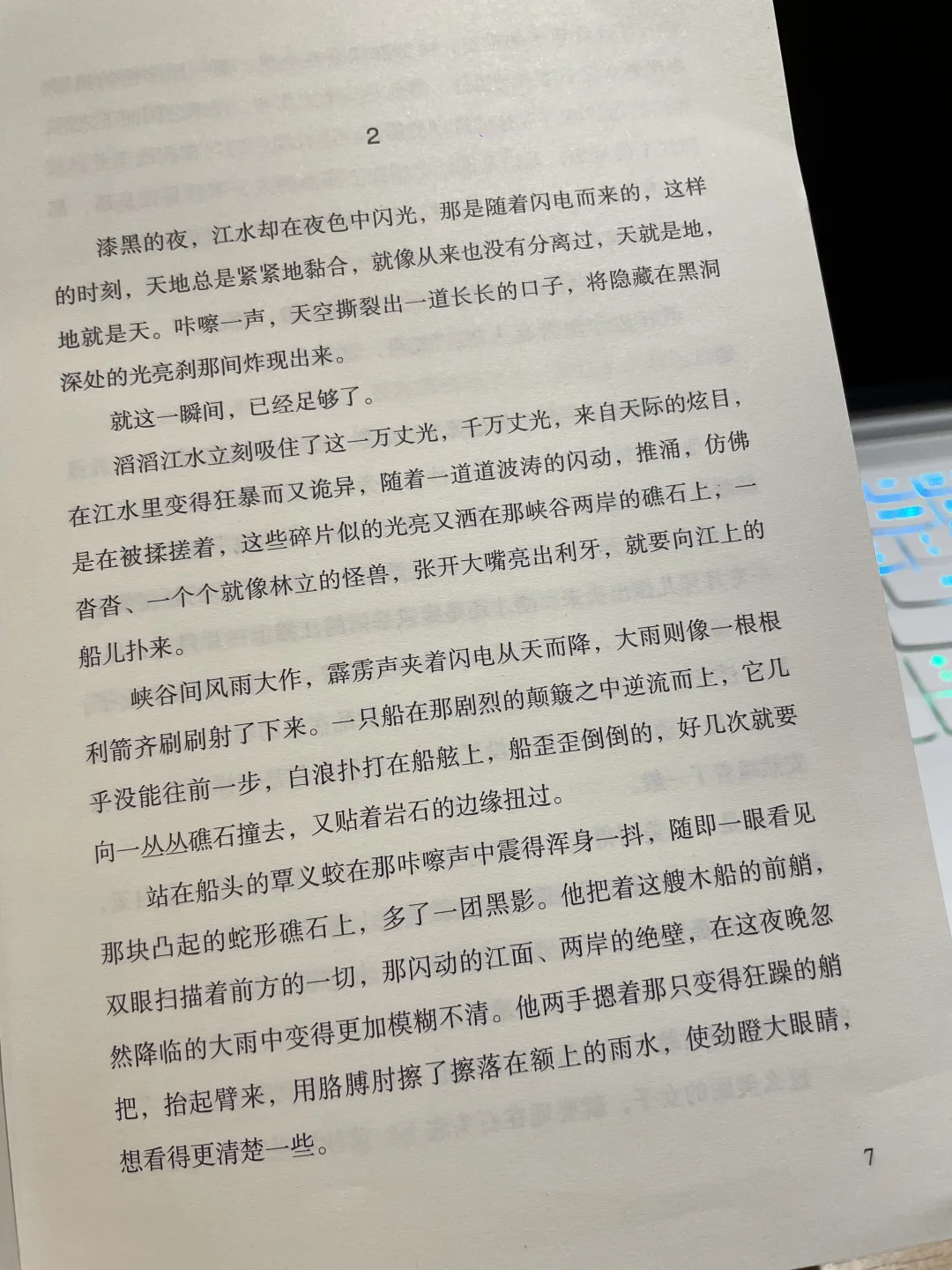 2

漆黑的夜，江水却在夜色中闪光，那是随着闪电而来的，这样的时刻，天地总是紧紧地黏合，就像从来也没有分离过，天就是地，地就是天。咔嚓一声，天空撕裂出一道长长的口子，将隐藏在黑洞深处的光亮刹那间炸现出来。

就这一瞬间，已经足够了。

滔滔江水立刻吸住了这一万丈光，千万丈光，来自天际的炫目，在江水里变得狂暴而又诡异，随着一道道波涛的闪动，推涌，仿佛是在被揉搓着，这些碎片似的光亮又洒在那峡谷两岸的礁石上，一沓沓、一个个就像林立的怪兽，张开大嘴亮出利牙，就要向江上的船儿扑来。

峡谷间风雨大作，霹雳声夹着闪电从天而降，大雨则像一根根利箭齐刷刷射了下来。一只船在那剧烈的颠簸之中逆流而上，它几乎没能往前一步，白浪扑打在船舷上，船歪歪倒倒的，好几次就要向一丛丛礁石撞去，又贴着岩石的边缘扭过。

站在船头的覃义蛟在那咔嚓声中震得浑身一抖，随即一眼看见那块凸起的蛇形礁石上，多了一团黑影。他把着这艘木船的前艄，双眼扫描着前方的一切，那闪动的江面、两岸的绝壁，在这夜晚忽然降临的大雨中变得更加模糊不清。他两手摁着那只变得狂躁的艄把，抬起臂来，用胳膊肘擦了擦落在额上的雨水，使劲瞪大眼睛，想看得更清楚一些。

7